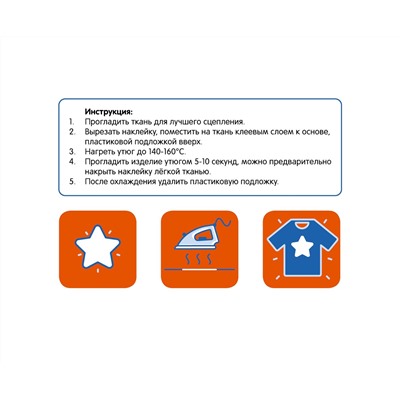 Инструкция:

1. Прогладить ткань для лучшего сцепления.
2. Вырезать наклейку, поместить на ткань клеевым слоем к основе, пластиковой подложкой вверх.
3. Нагреть утюг до 140-160°С.
4. Прогладить изделие утюгом 5-10 секунд, можно предварительно накрыть наклейку лёгкой тканью.
5. После охлаждения удалить пластиковую подложку.